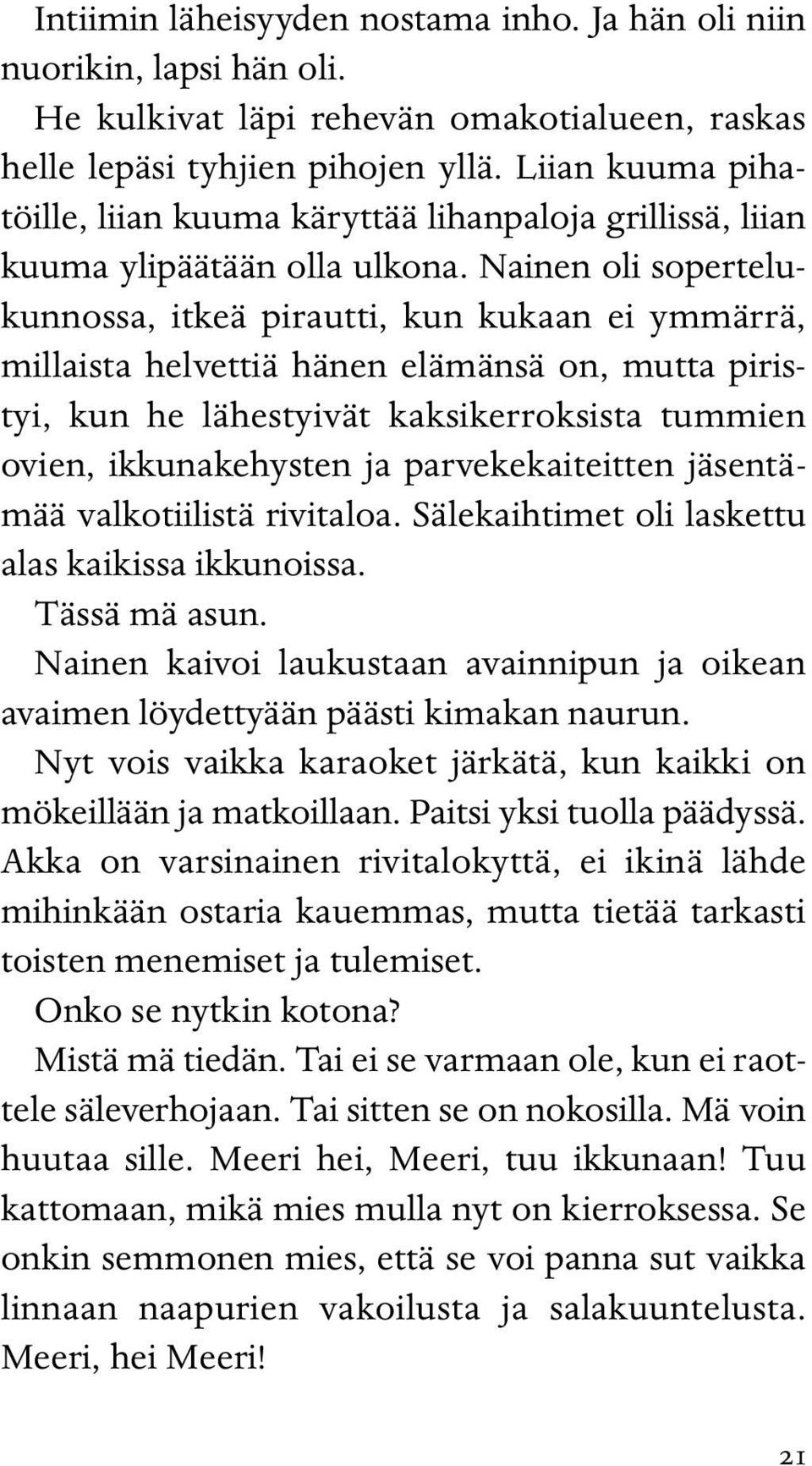 Intiimin läheisyyden nostama inho. Ja hän oli niin nuorikin, lapsi hän oli.

He kulkivat läpi rehevän omakotialueen, raskas helle lepäsi tyhjien pihojen yllä. Liian kuuma pihatöille, liian kuuma käryttää lihanpaloja grillissä, liian kuuma ylipäätään olla ulkona. Nainen oli sopertelukunnossa, itkeä pirautti, kun kukaan ei ymmärrä, millaista helvettiä hänen elämänsä on, mutta piristyi, kun he lähestyivät kaksikerroksista tummien ovien, ikkunakehysten ja parvekekaiteitten jäsentämää valkotiilistä rivitaloa. Sälekaihtimet oli laskettu alas kaikissa ikkunoissa.

Tässä mä asun.

Nainen kaivoi laukustaan avainnipun ja oikean avaimen löydettyään päästi kimakan naurun.

Nyt vois vaikka karaoket järkätä, kun kaikki on mökeillään ja matkoillaan. Paitsi yksi tuolla päädyssä. Akka on varsinainen rivitalokyttä, ei ikinä lähde mihinkään ostaria kauemmas, mutta tietää tarkasti toisten menemiset ja tulemiset.

Onko se nytkin kotona?

Mistä mä tiedän. Tai ei se varmaan ole, kun ei raottele säleverhojaan. Tai sitten se on nokosilla. Mä voin huutaa sille. Meeri hei, Meeri, tuu ikkunaan! Tuu kattomaan, mikä mies mulla nyt on kierroksessa. Se onkin semmonen mies, että se voi panna sut vaikka linnaan naapurien vakoilusta ja salakuuntelusta. Meeri, hei Meeri!

21